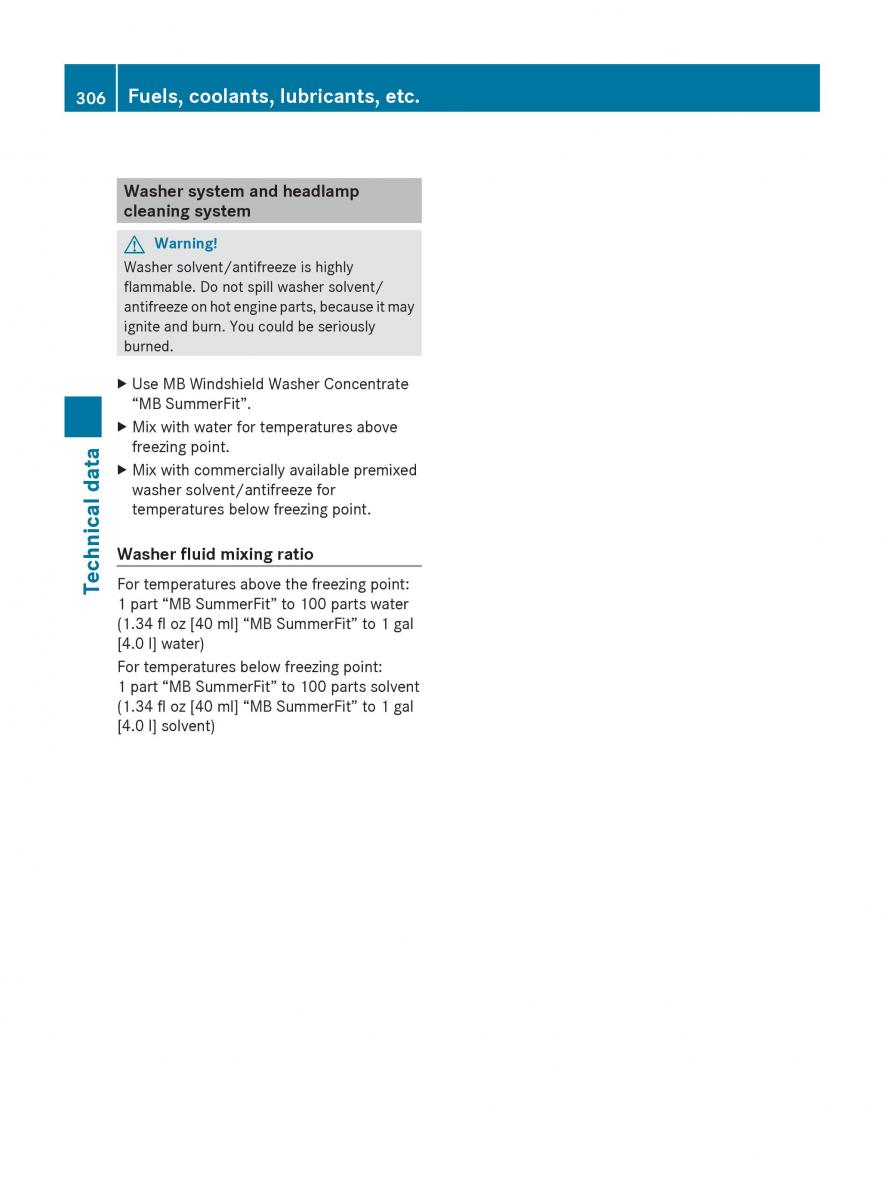 306 Fuels, coolants, lubricants, etc.

Technical data

Washer system and headlamp cleaning system

Warning!

Washer solvent/antifreeze is highly flammable. Do not spill washer solvent/antifreeze on hot engine parts, because it may ignite and burn. You could be seriously burned.

▶ Use MB Windshield Washer Concentrate “MB SummerFit”.

▶ Mix with water for temperatures above freezing point.

▶ Mix with commercially available premixed washer solvent/antifreeze for temperatures below freezing point.

Washer fluid mixing ratio

For temperatures above the freezing point: 1 part “MB SummerFit” to 100 parts water (1.34 fl oz [40 ml] “MB SummerFit” to 1 gal [4.0 l] water)

For temperatures below freezing point: 1 part “MB SummerFit” to 100 parts solvent (1.34 fl oz [40 ml] “MB SummerFit” to 1 gal [4.0 l] solvent)